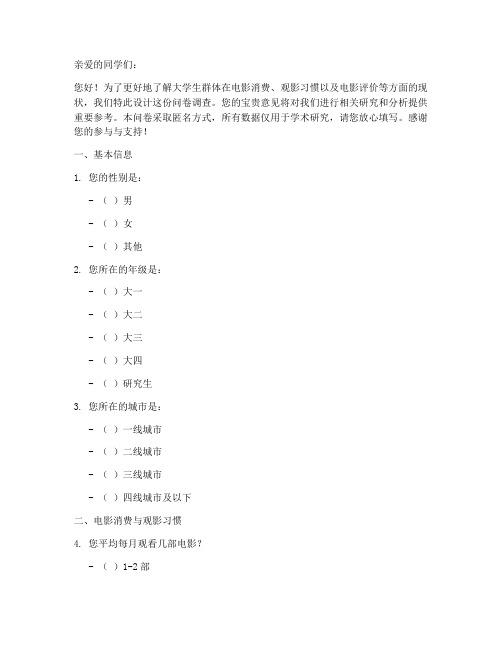 亲爱的同学们：

您好！为了更好地了解大学生群体在电影消费、观影习惯以及电影评价等方面的现状，我们特此设计这份问卷调查。您的宝贵意见将对我们进行相关研究和分析提供重要参考。本问卷采取匿名方式，所有数据仅用于学术研究，请您放心填写。感谢您的参与与支持！

一、基本信息

1. 您的性别是：

- （ ）男

- （ ）女

- （ ）其他

2. 您所在的年级是：

- （ ）大一

- （ ）大二

- （ ）大三

- （ ）大四

- （ ）研究生

3. 您所在的城市是：

- （ ）一线城市

- （ ）二线城市

- （ ）三线城市

- （ ）四线城市及以下

二、电影消费与观影习惯

4. 您平均每月观看几部电影？

- （ ）1-2 部